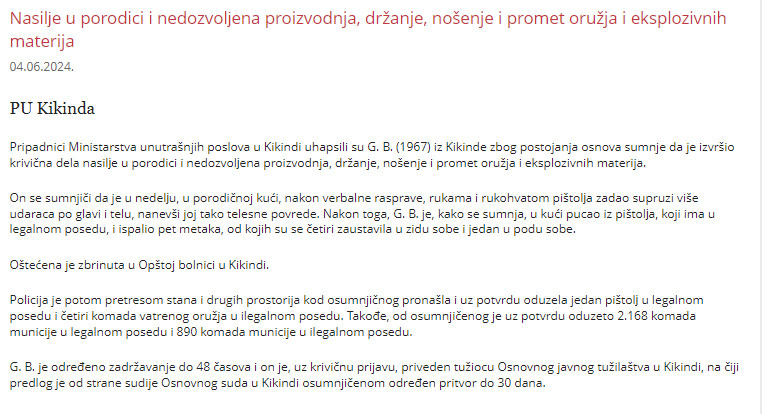 Nasilje u porodici i nedozvoljena proizvodnja, držanje, nošenje i promet oružja i eksplozivnih materija
04.06.2024.

PU Kikinda

Pripadnici Ministarstva unutrašnjih poslova u Kikindi uhapsili su G. B. (1967) iz Kikinde zbog postojanja osnova sumnje da je izvršio krivična dela nasilje u porodici i nedozvoljena proizvodnja, držanje, nošenje i promet oružja i eksplozivnih materija.

On se sumnjiči da je u nedelju, u porodičnoj kući, nakon verbalne rasprave, rukama i rukohvatom pištolja zadao supruzi više udaraca po glavi i telu, nanevši joj tako telesne povrede. Nakon toga, G. B. je, kako se sumnja, u kući pucao iz pištolja, koji ima u legalnom posedu, i ispalio pet metaka, od kojih su se četiri zaustavila u zidu sobe i jedan u podu sobe.

Oštećena je zbrinuta u Opštoj bolnici u Kikindi.

Policija je potom pretresom stana i drugih prostorija kod osumnjičnog pronašla i uz potvrdu oduzela jedan pištolj u legalnom posedu i četiri komada vatrenog oružja u ilegalnom posedu. Takođe, od osumnjičenog je uz potvrdu oduzeto 2.168 komada municije u legalnom posedu i 890 komada municije u ilegalnom posedu.

G. B. je određeno zadržavanje do 48 časova i on je, uz krivičnu prijavu, priveden tužiocu Osnovnog javnog tužilaštva u Kikindi, na čiji predlog je od strane sudije Osnovnog suda u Kikindi osumnjičenom određen pritvor do 30 dana.